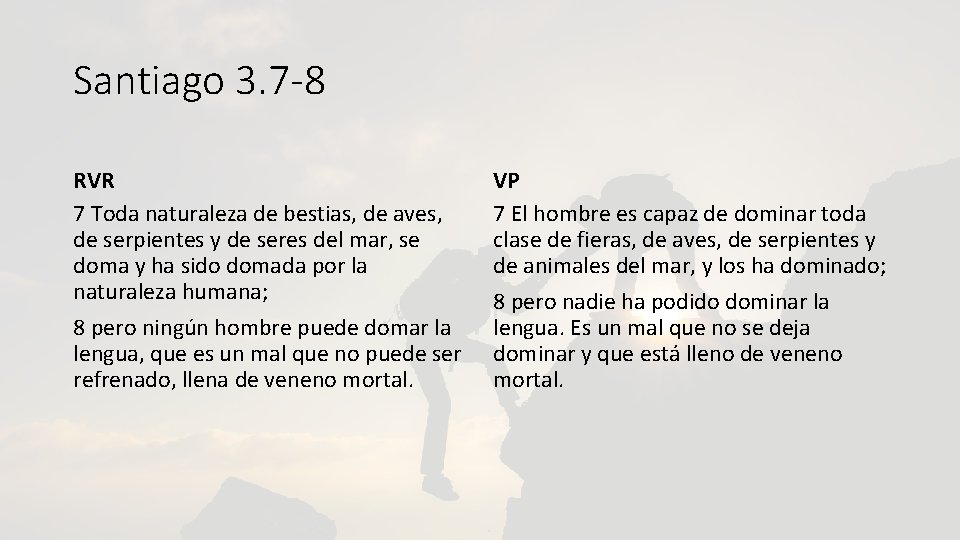 Santiago 3.7-8

RVR

7 Toda naturaleza de bestias, de aves, de serpientes y de seres del mar, se doma y ha sido domada por la naturaleza humana;

8 pero ningún hombre puede domar la lengua, que es un mal que no puede ser refrenado, llena de veneno mortal.

VP

7 El hombre es capaz de dominar toda clase de fieras, de aves, de serpientes y de animales del mar, y los ha dominado;

8 pero nadie ha podido dominar la lengua. Es un mal que no se deja dominar y que está lleno de veneno mortal.